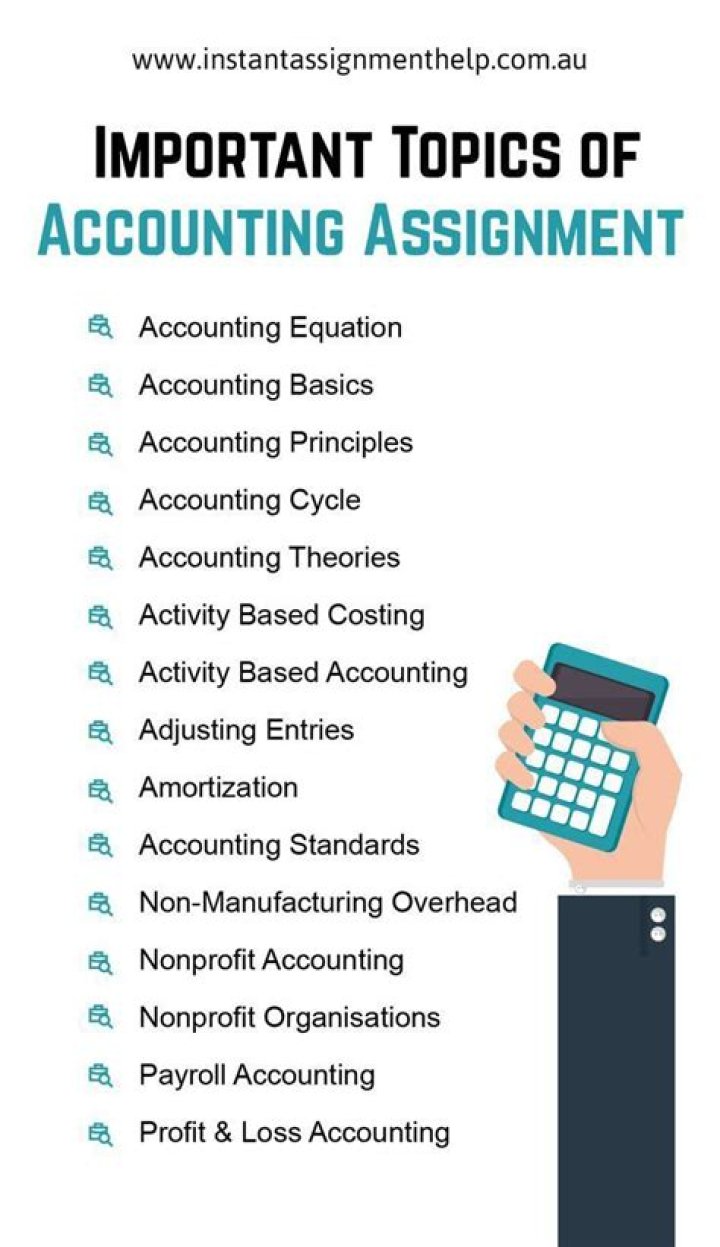 www.instantassignmenthelp.com.au

IMPORTANT TOPICS OF ACCOUNTING ASSIGNMENT

Accounting Equation
Accounting Basics
Accounting Principles
Accounting Cycle
Accounting Theories
Activity Based Costing
Activity Based Accounting
Adjusting Entries
Amortization
Accounting Standards
Non-Manufacturing Overhead
Nonprofit Accounting
Nonprofit Organisations
Payroll Accounting
Profit & Loss Accounting